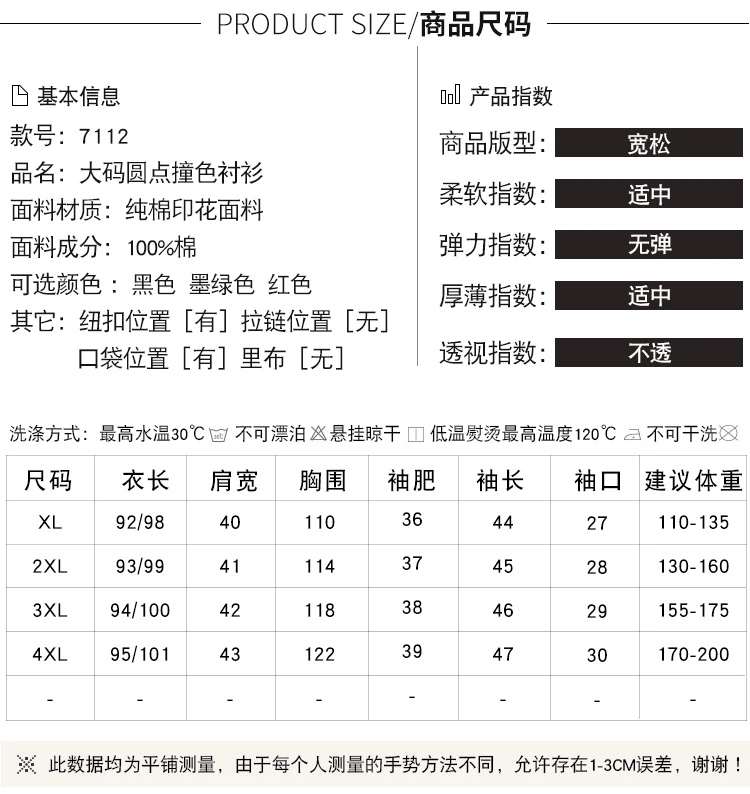 PRODUCT SIZE/商品尺码

基本信息
款号：7112
品名：大码圆点撞色衬衫
面料材质：纯棉印花面料
面料成分：100%棉
可选颜色：黑色 墨绿色 红色
其它：纽扣位置［有］拉链位置［无］
口袋位置［有］里布［无］

产品指数
商品版型：宽松
柔软指数：适中
弹力指数：无弹
厚薄指数：适中
透视指数：不透

洗涤方式：最高水温30℃ 不可漂泊 悬挂晾干 低温熨烫最高温度120℃ 不可干洗

| 尺码 | 衣长 | 肩宽 | 胸围 | 袖肥 | 袖长 | 袖口 | 建议体重 |
|---|---|---|---|---|---|---|---|
| XL | 92/98 | 40 | 110 | 36 | 44 | 27 | 110-135 |
| 2XL | 93/99 | 41 | 114 | 37 | 45 | 28 | 130-160 |
| 3XL | 94/100 | 42 | 118 | 38 | 46 | 29 | 155-175 |
| 4XL | 95/101 | 43 | 122 | 39 | 47 | 30 | 170-200 |
| - | - | - | - | - | - | - | - |

※ 此数据均为平铺测量，由于每个人测量的手势方法不同，允许存在1-3CM误差，谢谢！